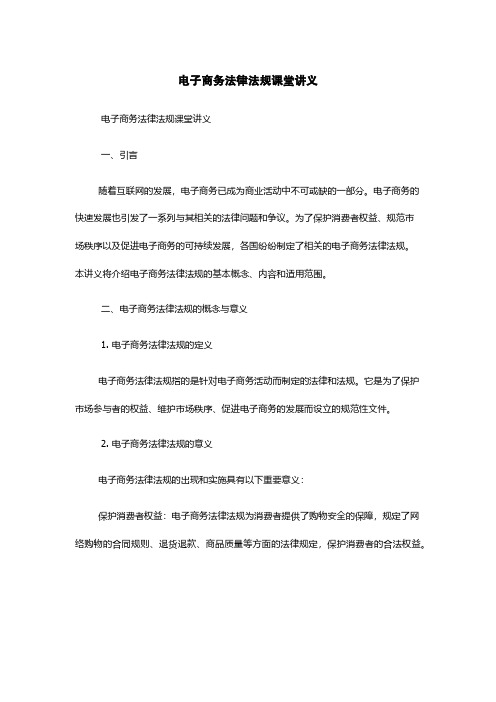 电子商务法律法规课堂讲义

电子商务法律法规课堂讲义

一、引言

随着互联网的发展，电子商务已成为商业活动中不可或缺的一部分。电子商务的快速发展也引发了一系列与其相关的法律问题和争议。为了保护消费者权益、规范市场秩序以及促进电子商务的可持续发展，各国纷纷制定了相关的电子商务法律法规。本讲义将介绍电子商务法律法规的基本概念、内容和适用范围。

二、电子商务法律法规的概念与意义

1. 电子商务法律法规的定义

电子商务法律法规指的是针对电子商务活动而制定的法律和法规。它是为了保护市场参与者的权益、维护市场秩序、促进电子商务的发展而设立的规范性文件。

2. 电子商务法律法规的意义

电子商务法律法规的出现和实施具有以下重要意义：

保护消费者权益：电子商务法律法规为消费者提供了购物安全的保障，规定了网络购物的合同规则、退货退款、商品质量等方面的法律规定，保护消费者的合法权益。